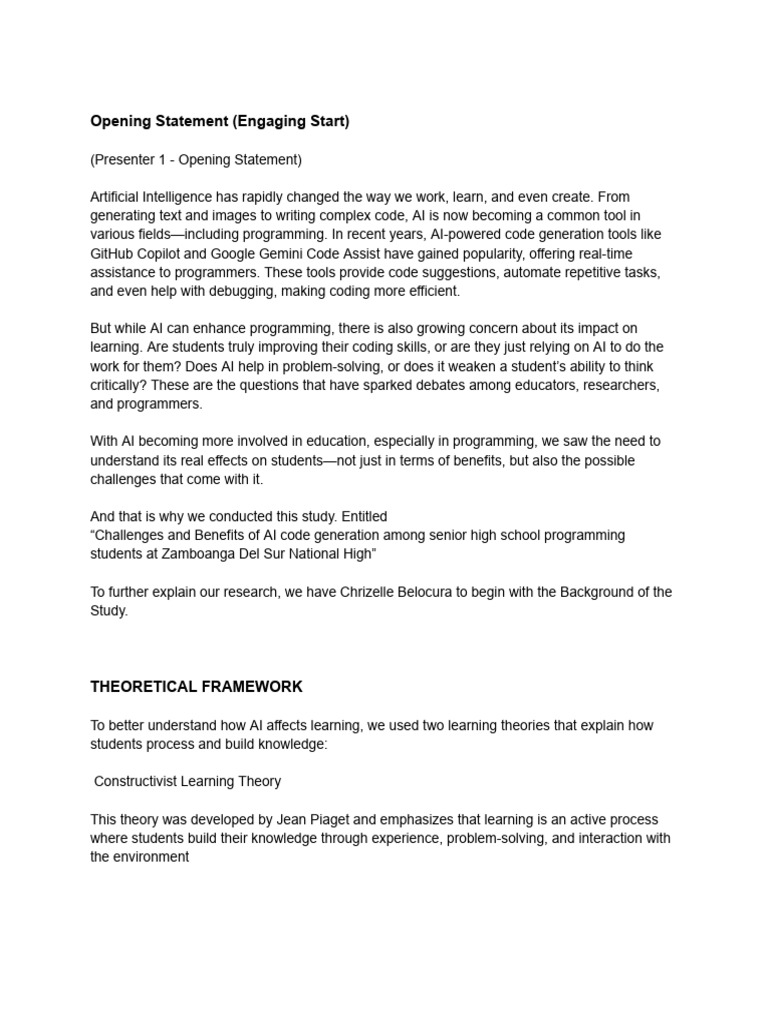 Opening Statement (Engaging Start)

(Presenter 1 - Opening Statement)

Artificial Intelligence has rapidly changed the way we work, learn, and even create. From generating text and images to writing complex code, AI is now becoming a common tool in various fields—including programming. In recent years, AI-powered code generation tools like GitHub Copilot and Google Gemini Code Assist have gained popularity, offering real-time assistance to programmers. These tools provide code suggestions, automate repetitive tasks, and even help with debugging, making coding more efficient.

But while AI can enhance programming, there is also growing concern about its impact on learning. Are students truly improving their coding skills, or are they just relying on AI to do the work for them? Does AI help in problem-solving, or does it weaken a student's ability to think critically? These are the questions that have sparked debates among educators, researchers, and programmers.

With AI becoming more involved in education, especially in programming, we saw the need to understand its real effects on students—not just in terms of benefits, but also the possible challenges that come with it.

And that is why we conducted this study. Entitled
"Challenges and Benefits of AI code generation among senior high school programming students at Zamboanga Del Sur National High"

To further explain our research, we have Chrizelle Belocura to begin with the Background of the Study.

THEORETICAL FRAMEWORK

To better understand how AI affects learning, we used two learning theories that explain how students process and build knowledge:

Constructivist Learning Theory

This theory was developed by Jean Piaget and emphasizes that learning is an active process where students build their knowledge through experience, problem-solving, and interaction with the environment